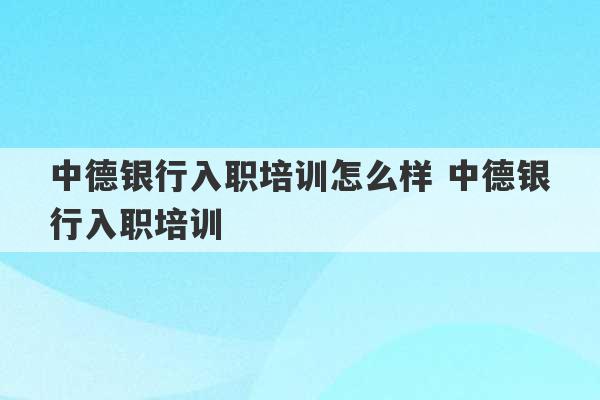 中德银行入职培训怎么样 中德银行入职培训